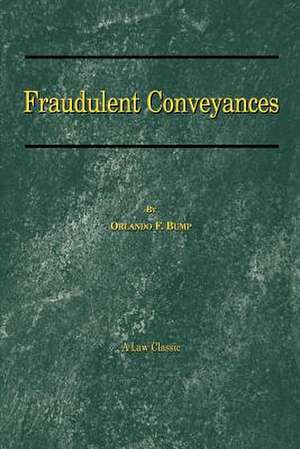 Fraudulent Conveyances

By
Orlando F. Bump

A Law Classic